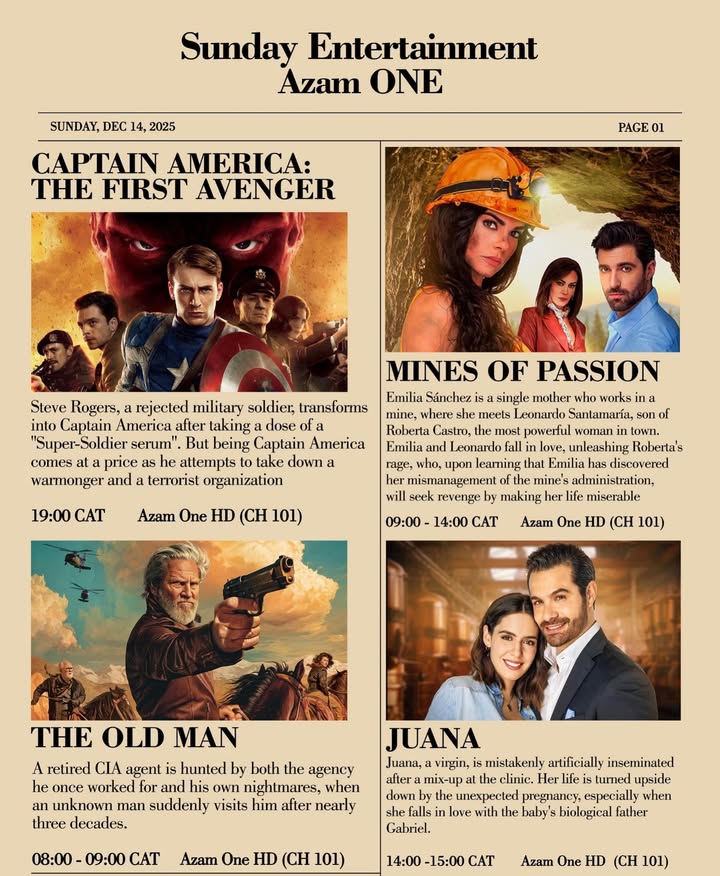 Sunday Entertainment
Azam ONE

SUNDAY, DEC 14, 2025

PAGE 01

CAPTAIN AMERICA:
THE FIRST AVENGER

Steve Rogers, a rejected military soldier, transforms into Captain America after taking a dose of a "Super-Soldier serum". But being Captain America comes at a price as he attempts to take down a warmonger and a terrorist organization

19:00 CAT Azam One HD (CH 101)

THE OLD MAN

A retired CIA agent is hunted by both the agency he once worked for and his own nightmares, when an unknown man suddenly visits him after nearly three decades.

08:00 - 09:00 CAT Azam One HD (CH 101)

MINES OF PASSION

Emilia Sánchez is a single mother who works in a mine, where she meets Leonardo Santamaría, son of Roberta Castro, the most powerful woman in town. Emilia and Leonardo fall in love, unleashing Roberta's rage, who, upon learning that Emilia has discovered her mismanagement of the mine's administration, will seek revenge by making her life miserable

09:00 - 14:00 CAT Azam One HD (CH 101)

JUANA

Juana, a virgin, is mistakenly artificially inseminated after a mix-up at the clinic. Her life is turned upside down by the unexpected pregnancy, especially when she falls in love with the baby's biological father Gabriel.

14:00 -15:00 CAT Azam One HD (CH 101)